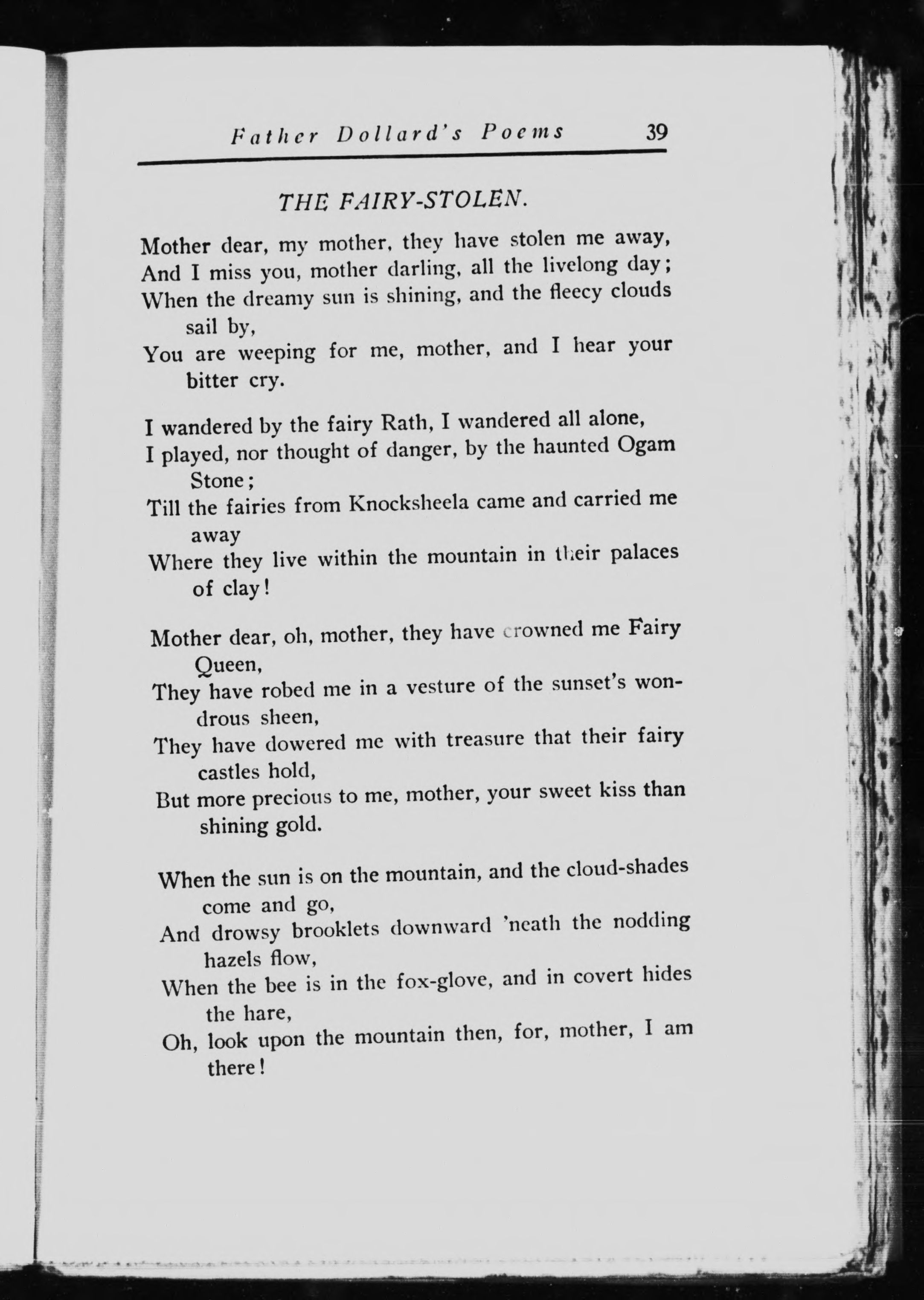 Father Dollard's Poems 39

THE FAIRY-STOLEN.

Mother dear, my mother, they have stolen me away,
And I miss you, mother darling, all the livelong day;
When the dreamy sun is shining, and the fleecy clouds sail by,
You are weeping for me, mother, and I hear your bitter cry.

I wandered by the fairy Rath, I wandered all alone,
I played, nor thought of danger, by the haunted Ogam Stone;
Till the fairies from Knocksheela came and carried me away
Where they live within the mountain in their palaces of clay!

Mother dear, oh, mother, they have crowned me Fairy Queen,
They have robed me in a vesture of the sunset's wondrous sheen,
They have dowered me with treasure that their fairy castles hold,
But more precious to me, mother, your sweet kiss than shining gold.

When the sun is on the mountain, and the cloud-shades come and go,
And drowsy brooklets downward 'neath the nodding hazels flow,
When the bee is in the fox-glove, and in covert hides the hare,
Oh, look upon the mountain then, for, mother, I am there!